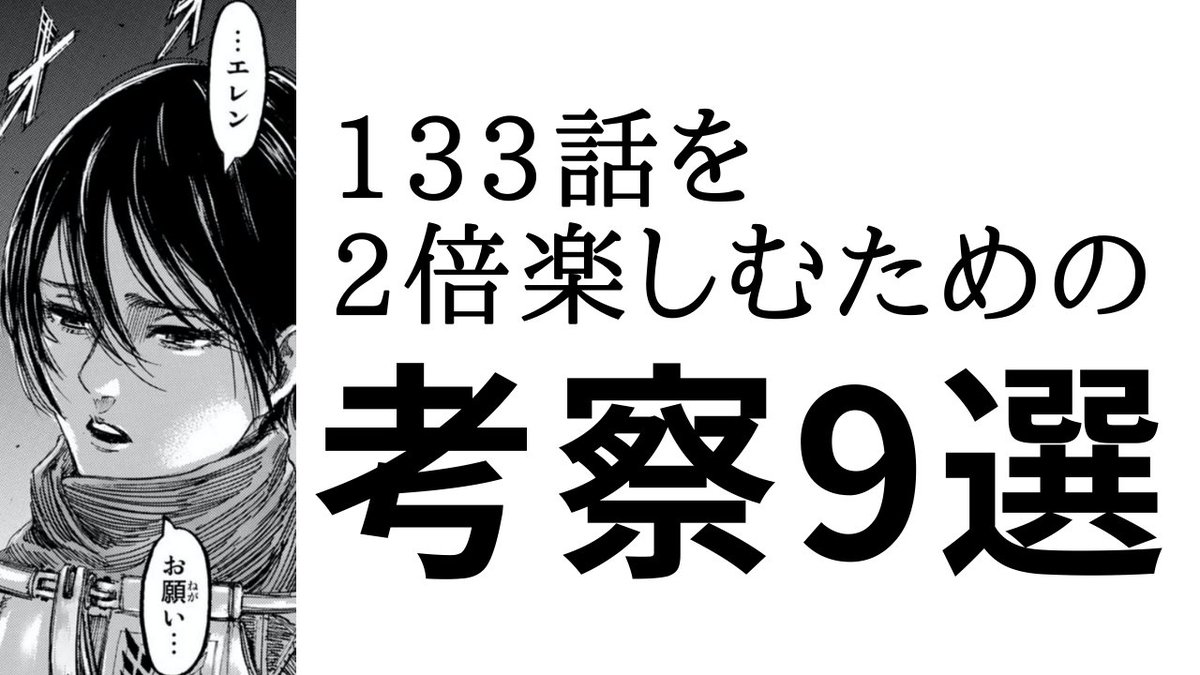 …エレン

お願い…

133話を
2倍楽しむための
考察9選